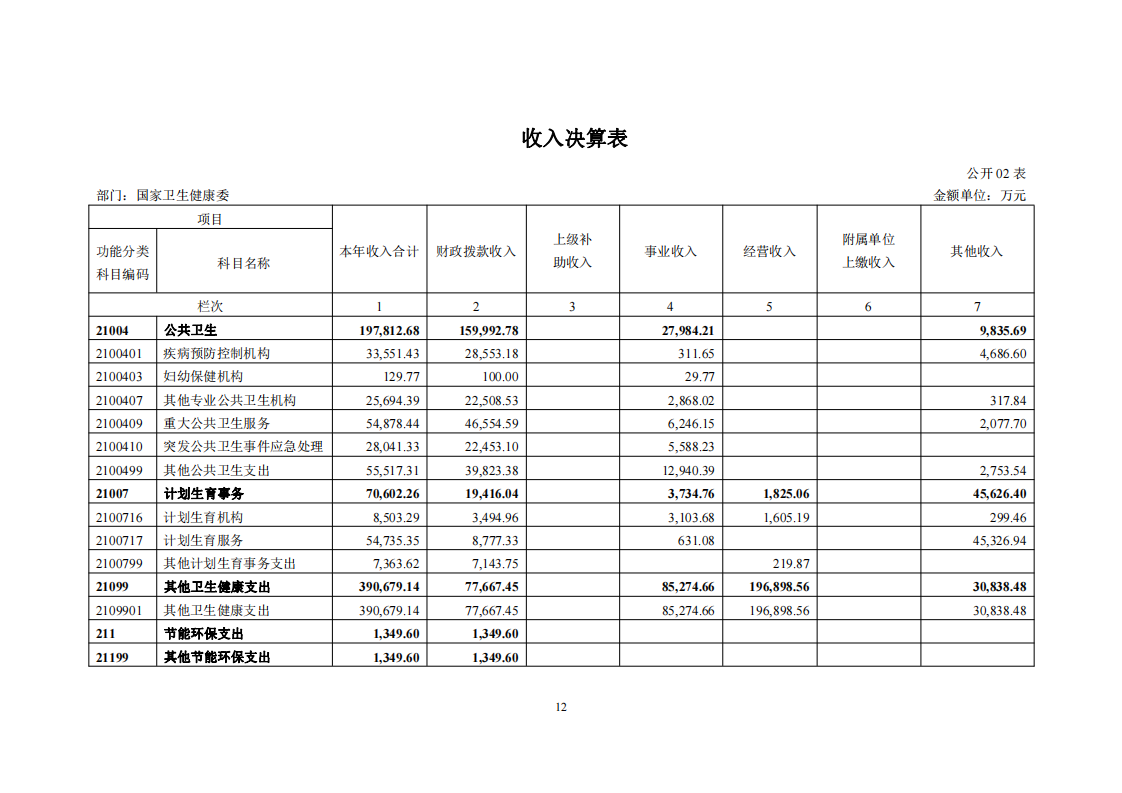 收入决算表

公开 02 表

部门：国家卫生健康委

金额单位：万元

| 项目 | | 本年收入合计 | 财政拨款收入 | 上级补助收入 | 事业收入 | 经营收入 | 附属单位上缴收入 | 其他收入 |
|---|---|---|---|---|---|---|---|---|
| 功能分类科目编码 | 科目名称 | | | | | | | |
| 栏次 | | 1 | 2 | 3 | 4 | 5 | 6 | 7 |
| 21004 | 公共卫生 | 197,812.68 | 159,992.78 | | 27,984.21 | | | 9,835.69 |
| 2100401 | 疾病预防控制机构 | 33,551.43 | 28,553.18 | | 311.65 | | | 4,686.60 |
| 2100403 | 妇幼保健机构 | 129.77 | 100.00 | | 29.77 | | | |
| 2100407 | 其他专业公共卫生机构 | 25,694.39 | 22,508.53 | | 2,868.02 | | | 317.84 |
| 2100409 | 重大公共卫生服务 | 54,878.44 | 46,554.59 | | 6,246.15 | | | 2,077.70 |
| 2100410 | 突发公共卫生事件应急处理 | 28,041.33 | 22,453.10 | | 5,588.23 | | | |
| 2100499 | 其他公共卫生支出 | 55,517.31 | 39,823.38 | | 12,940.39 | | | 2,753.54 |
| 21007 | 计划生育事务 | 70,602.26 | 19,416.04 | | 3,734.76 | 1,825.06 | | 45,626.40 |
| 2100716 | 计划生育机构 | 8,503.29 | 3,494.96 | | 3,103.68 | 1,605.19 | | 299.46 |
| 2100717 | 计划生育服务 | 54,735.35 | 8,777.33 | | 631.08 | | | 45,326.94 |
| 2100799 | 其他计划生育事务支出 | 7,363.62 | 7,143.75 | | | 219.87 | | |
| 21099 | 其他卫生健康支出 | 390,679.14 | 77,667.45 | | 85,274.66 | 196,898.56 | | 30,838.48 |
| 2109901 | 其他卫生健康支出 | 390,679.14 | 77,667.45 | | 85,274.66 | 196,898.56 | | 30,838.48 |
| 211 | 节能环保支出 | 1,349.60 | 1,349.60 | | | | | |
| 21199 | 其他节能环保支出 | 1,349.60 | 1,349.60 | | | | | |

12